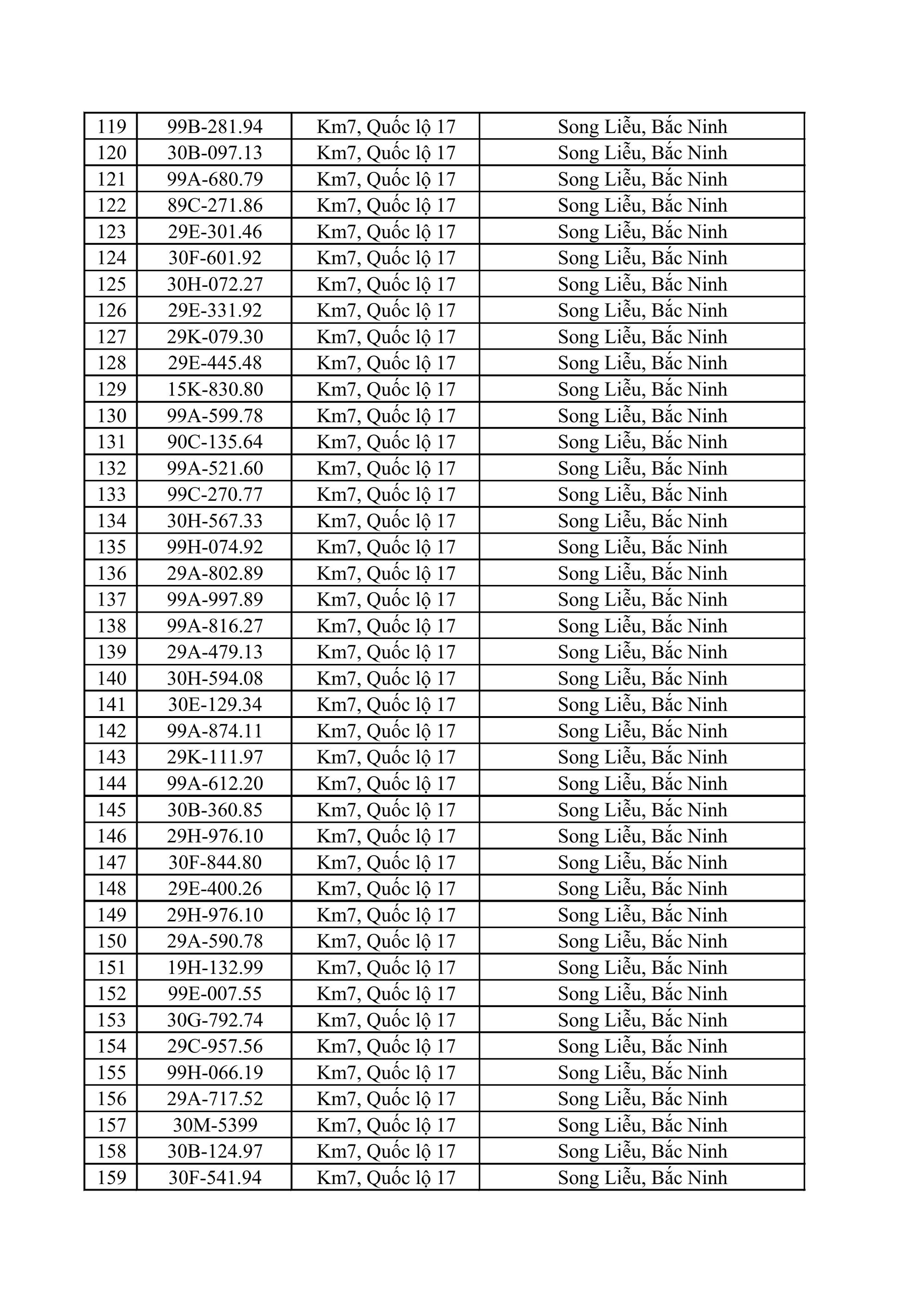 | 119 | 99B-281.94 | Km7, Quốc lộ 17 | Song Liễu, Bắc Ninh |
|---|---|---|---|
| 120 | 30B-097.13 | Km7, Quốc lộ 17 | Song Liễu, Bắc Ninh |
| 121 | 99A-680.79 | Km7, Quốc lộ 17 | Song Liễu, Bắc Ninh |
| 122 | 89C-271.86 | Km7, Quốc lộ 17 | Song Liễu, Bắc Ninh |
| 123 | 29E-301.46 | Km7, Quốc lộ 17 | Song Liễu, Bắc Ninh |
| 124 | 30F-601.92 | Km7, Quốc lộ 17 | Song Liễu, Bắc Ninh |
| 125 | 30H-072.27 | Km7, Quốc lộ 17 | Song Liễu, Bắc Ninh |
| 126 | 29E-331.92 | Km7, Quốc lộ 17 | Song Liễu, Bắc Ninh |
| 127 | 29K-079.30 | Km7, Quốc lộ 17 | Song Liễu, Bắc Ninh |
| 128 | 29E-445.48 | Km7, Quốc lộ 17 | Song Liễu, Bắc Ninh |
| 129 | 15K-830.80 | Km7, Quốc lộ 17 | Song Liễu, Bắc Ninh |
| 130 | 99A-599.78 | Km7, Quốc lộ 17 | Song Liễu, Bắc Ninh |
| 131 | 90C-135.64 | Km7, Quốc lộ 17 | Song Liễu, Bắc Ninh |
| 132 | 99A-521.60 | Km7, Quốc lộ 17 | Song Liễu, Bắc Ninh |
| 133 | 99C-270.77 | Km7, Quốc lộ 17 | Song Liễu, Bắc Ninh |
| 134 | 30H-567.33 | Km7, Quốc lộ 17 | Song Liễu, Bắc Ninh |
| 135 | 99H-074.92 | Km7, Quốc lộ 17 | Song Liễu, Bắc Ninh |
| 136 | 29A-802.89 | Km7, Quốc lộ 17 | Song Liễu, Bắc Ninh |
| 137 | 99A-997.89 | Km7, Quốc lộ 17 | Song Liễu, Bắc Ninh |
| 138 | 99A-816.27 | Km7, Quốc lộ 17 | Song Liễu, Bắc Ninh |
| 139 | 29A-479.13 | Km7, Quốc lộ 17 | Song Liễu, Bắc Ninh |
| 140 | 30H-594.08 | Km7, Quốc lộ 17 | Song Liễu, Bắc Ninh |
| 141 | 30E-129.34 | Km7, Quốc lộ 17 | Song Liễu, Bắc Ninh |
| 142 | 99A-874.11 | Km7, Quốc lộ 17 | Song Liễu, Bắc Ninh |
| 143 | 29K-111.97 | Km7, Quốc lộ 17 | Song Liễu, Bắc Ninh |
| 144 | 99A-612.20 | Km7, Quốc lộ 17 | Song Liễu, Bắc Ninh |
| 145 | 30B-360.85 | Km7, Quốc lộ 17 | Song Liễu, Bắc Ninh |
| 146 | 29H-976.10 | Km7, Quốc lộ 17 | Song Liễu, Bắc Ninh |
| 147 | 30F-844.80 | Km7, Quốc lộ 17 | Song Liễu, Bắc Ninh |
| 148 | 29E-400.26 | Km7, Quốc lộ 17 | Song Liễu, Bắc Ninh |
| 149 | 29H-976.10 | Km7, Quốc lộ 17 | Song Liễu, Bắc Ninh |
| 150 | 29A-590.78 | Km7, Quốc lộ 17 | Song Liễu, Bắc Ninh |
| 151 | 19H-132.99 | Km7, Quốc lộ 17 | Song Liễu, Bắc Ninh |
| 152 | 99E-007.55 | Km7, Quốc lộ 17 | Song Liễu, Bắc Ninh |
| 153 | 30G-792.74 | Km7, Quốc lộ 17 | Song Liễu, Bắc Ninh |
| 154 | 29C-957.56 | Km7, Quốc lộ 17 | Song Liễu, Bắc Ninh |
| 155 | 99H-066.19 | Km7, Quốc lộ 17 | Song Liễu, Bắc Ninh |
| 156 | 29A-717.52 | Km7, Quốc lộ 17 | Song Liễu, Bắc Ninh |
| 157 | 30M-5399 | Km7, Quốc lộ 17 | Song Liễu, Bắc Ninh |
| 158 | 30B-124.97 | Km7, Quốc lộ 17 | Song Liễu, Bắc Ninh |
| 159 | 30F-541.94 | Km7, Quốc lộ 17 | Song Liễu, Bắc Ninh |